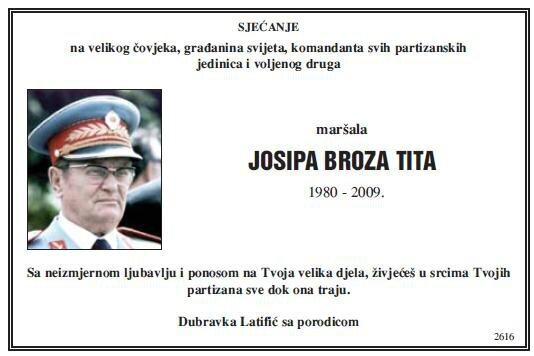 SJEĆANJE

na velikog čovjeka, građanina svijeta, komandanta svih partizanskih jedinica i voljenog druga

maršala

JOSIPA BROZA TITA

1980 - 2009.

Sa neizmjernom ljubavlju i ponosom na Tvoja velika djela, živjećeš u srcima Tvojih partizana sve dok ona traju.

Dubravka Latifić sa porodicom

2616